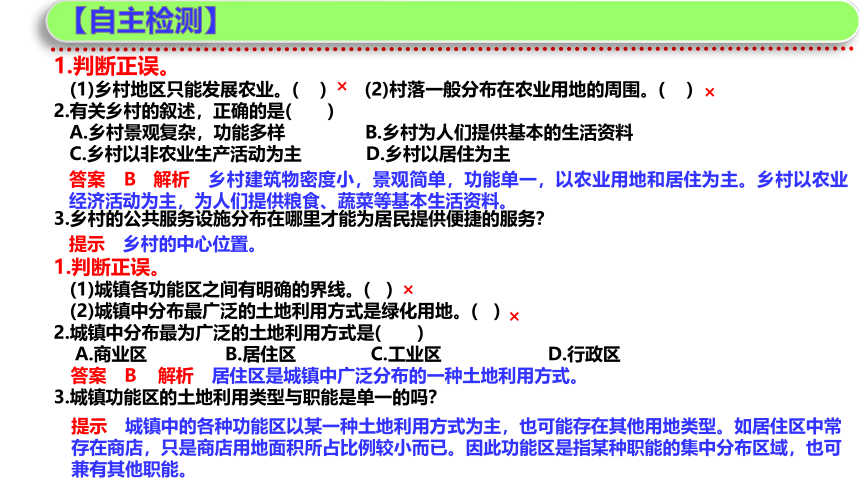 【自主检测】

1.判断正误。

(1)乡村地区只能发展农业。( ) × (2)村落一般分布在农业用地的周围。( ) ×

2.有关乡村的叙述，正确的是( )

A.乡村景观复杂，功能多样
B.乡村为人们提供基本的生活资料
C.乡村以非农业生产活动为主
D.乡村以居住为主

答案 B 解析 乡村建筑物密度小，景观简单，功能单一，以农业用地和居住为主。乡村以农业经济活动为主，为人们提供粮食、蔬菜等基本生活资料。

3.乡村的公共服务设施分布在哪里才能为居民提供便捷的服务?

提示 乡村的中心位置。

1.判断正误。

(1)城镇各功能区之间有明确的界线。( ) ×

(2)城镇中分布最广泛的土地利用方式是绿化用地。( ) ×

2.城镇中分布最为广泛的土地利用方式是( )

A.商业区 B.居住区 C.工业区 D.行政区

答案 B 解析 居住区是城镇中广泛分布的一种土地利用方式。

3.城镇功能区的土地利用类型与职能是单一的吗?

提示 城镇中的各种功能区以某一种土地利用方式为主，也可能存在其他用地类型。如居住区中常存在商店，只是商店用地面积所占比例较小而已。因此功能区是指某种职能的集中分布区域，也可兼有其他职能。